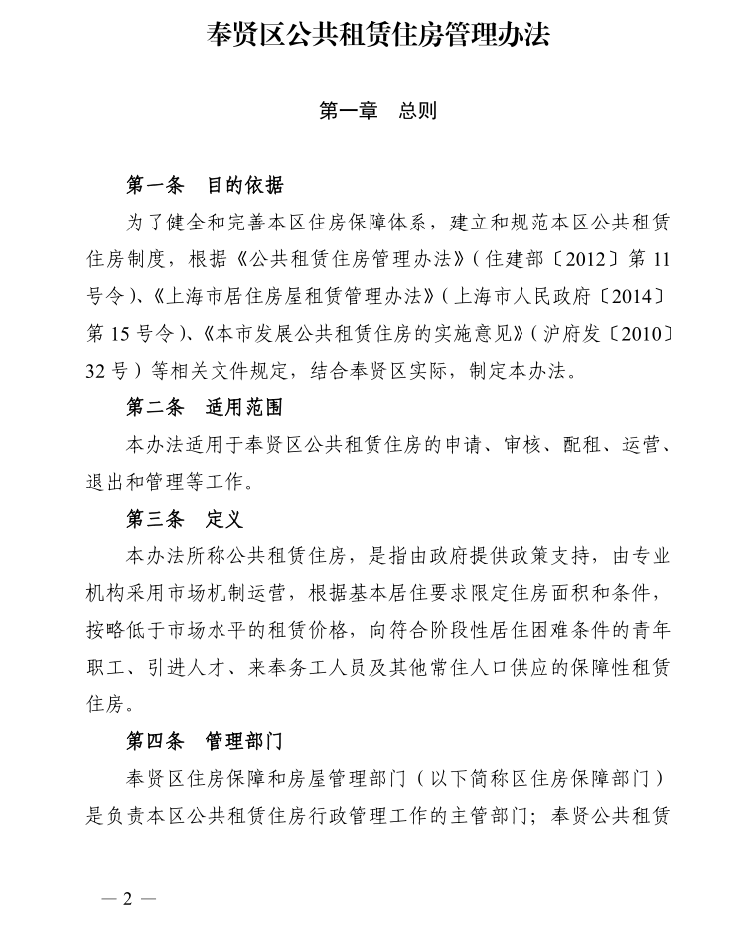 奉贤区公共租赁住房管理办法

第一章　总则

第一条　目的依据

为了健全和完善本区住房保障体系，建立和规范本区公共租赁住房制度，根据《公共租赁住房管理办法》（住建部〔2012〕第11号令）、《上海市居住房屋租赁管理办法》（上海市人民政府〔2014〕第15号令）、《本市发展公共租赁住房的实施意见》（沪府发〔2010〕32号）等相关文件规定，结合奉贤区实际，制定本办法。

第二条　适用范围

本办法适用于奉贤区公共租赁住房的申请、审核、配租、运营、退出和管理等工作。

第三条　定义

本办法所称公共租赁住房，是指由政府提供政策支持，由专业机构采用市场机制运营，根据基本居住要求限定住房面积和条件，按略低于市场水平的租赁价格，向符合阶段性居住困难条件的青年职工、引进人才、来奉务工人员及其他常住人口供应的保障性租赁住房。

第四条　管理部门

奉贤区住房保障和房屋管理部门（以下简称区住房保障部门）是负责本区公共租赁住房行政管理工作的主管部门；奉贤公共租赁

— 2 —